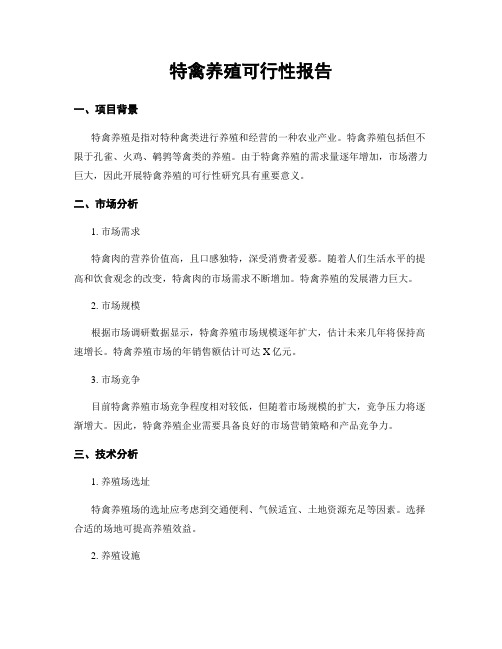 特禽养殖可行性报告

一、项目背景

特禽养殖是指对特种禽类进行养殖和经营的一种农业产业。特禽养殖包括但不限于孔雀、火鸡、鹌鹑等禽类的养殖。由于特禽养殖的需求量逐年增加，市场潜力巨大，因此开展特禽养殖的可行性研究具有重要意义。

二、市场分析

1. 市场需求

特禽肉的营养价值高，且口感独特，深受消费者爱慕。随着人们生活水平的提高和饮食观念的改变，特禽肉的市场需求不断增加。特禽养殖的发展潜力巨大。

2. 市场规模

根据市场调研数据显示，特禽养殖市场规模逐年扩大，估计未来几年将保持高速增长。特禽养殖市场的年销售额估计可达 X 亿元。

3. 市场竞争

目前特禽养殖市场竞争程度相对较低，但随着市场规模的扩大，竞争压力将逐渐增大。因此，特禽养殖企业需要具备良好的市场营销策略和产品竞争力。

三、技术分析

1. 养殖场选址

特禽养殖场的选址应考虑到交通便利、气候适宜、土地资源充足等因素。选择合适的场地可提高养殖效益。

2. 养殖设施